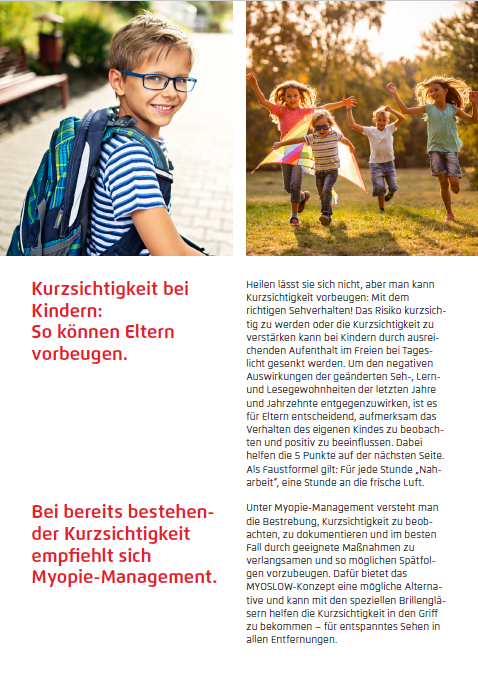 Kurzsichtigkeit bei Kindern:
So können Eltern vorbeugen.

Heilen lässt sie sich nicht, aber man kann Kurzsichtigkeit vorbeugen: Mit dem richtigen Sehverhalten! Das Risiko kurzsichtig zu werden oder die Kurzsichtigkeit zu verstärken kann bei Kindern durch ausreichenden Aufenthalt im Freien bei Tageslicht gesenkt werden. Um den negativen Auswirkungen der geänderten Seh-, Lern- und Lesegewohnheiten der letzten Jahre und Jahrzehnte entgegenzuwirken, ist es für Eltern entscheidend, aufmerksam das Verhalten des eigenen Kindes zu beobachten und positiv zu beeinflussen. Dabei helfen die 5 Punkte auf der nächsten Seite. Als Faustformel gilt: Für jede Stunde „Naharbeit", eine Stunde an die frische Luft.

Bei bereits bestehender Kurzsichtigkeit empfiehlt sich Myopie-Management.

Unter Myopie-Management versteht man die Bestrebung, Kurzsichtigkeit zu beobachten, zu dokumentieren und im besten Fall durch geeignete Maßnahmen zu verlangsamen und so möglichen Spätfolgen vorzubeugen. Dafür bietet das MYOSLOW-Konzept eine mögliche Alternative und kann mit den speziellen Brillengläsern helfen die Kurzsichtigkeit in den Griff zu bekommen – für entspanntes Sehen in allen Entfernungen.